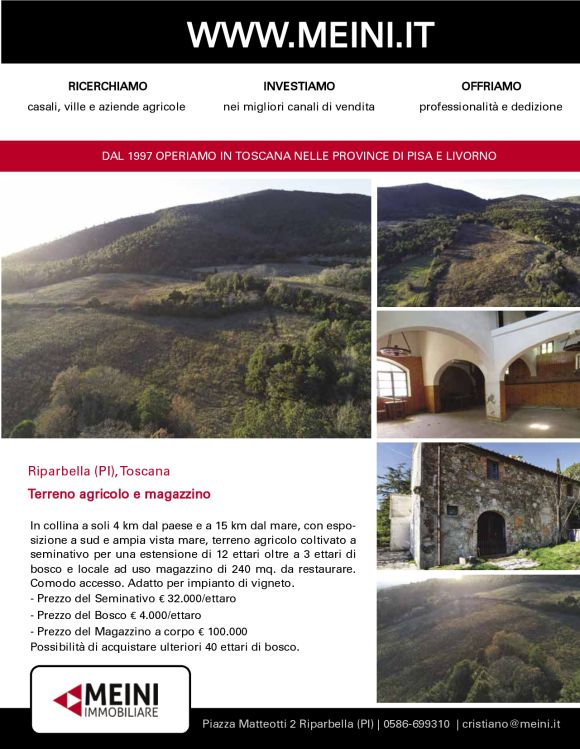 WWW.MEINI.IT

RICERCHIAMO
casali, ville e aziende agricole

INVESTIAMO
nei migliori canali di vendita

OFFRIAMO
professionalità e dedizione

DAL 1997 OPERIAMO IN TOSCANA NELLE PROVINCE DI PISA E LIVORNO

Riparbella (PI), Toscana

Terreno agricolo e magazzino

In collina a soli 4 km dal paese e a 15 km dal mare, con esposizione a sud e ampia vista mare, terreno agricolo coltivato a seminativo per una estensione di 12 ettari oltre a 3 ettari di bosco e locale ad uso magazzino di 240 mq. da restaurare. Comodo accesso. Adatto per impianto di vigneto.
- Prezzo del Seminativo € 32.000/ettaro
- Prezzo del Bosco € 4.000/ettaro
- Prezzo del Magazzino a corpo € 100.000
Possibilità di acquistare ulteriori 40 ettari di bosco.

MEINI
IMMOBILIARE

Piazza Matteotti 2 Riparbella (PI) | 0586-699310 | cristiano@meini.it